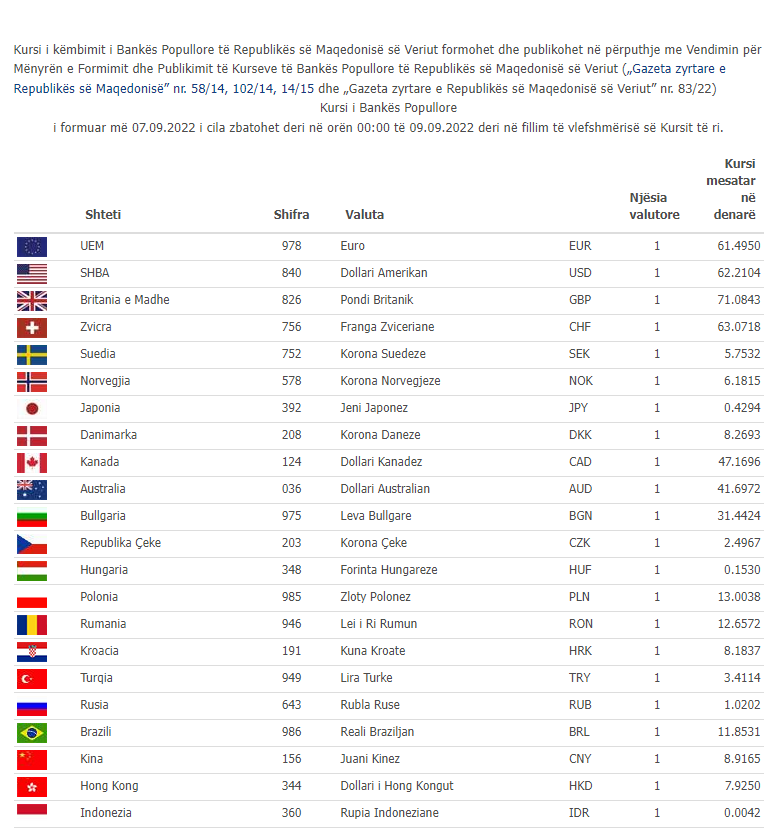 Kursi i këmbimit i Bankës Popullore të Republikës së Maqedonisë së Veriut formohet dhe publikohet në përputhje me Vendimin për Mënyrën e Formimit dhe Publikimit të Kurseve të Bankës Popullore të Republikës së Maqedonisë së Veriut („Gazeta zyrtare e Republikës së Maqedonisë” nr. 58/14, 102/14, 14/15 dhe „Gazeta zyrtare e Republikës së Maqedonisë së Veriut” nr. 83/22)
Kursi i Bankës Popullore
i formuar më 07.09.2022 i cila zbatohet deri në orën 00:00 të 09.09.2022 deri në fillim të vlefshmërisë së Kursit të ri.

| Shteti | Shifra | Valuta | | Njësia valutore | Kursi mesatar në denarë |
|---|---|---|---|---|---|
| UEM | 978 | Euro | EUR | 1 | 61.4950 |
| SHBA | 840 | Dollari Amerikan | USD | 1 | 62.2104 |
| Britania e Madhe | 826 | Pondi Britanik | GBP | 1 | 71.0843 |
| Zvicra | 756 | Franga Zvicerane | CHF | 1 | 63.0718 |
| Suedia | 752 | Korona Suedeze | SEK | 1 | 5.7532 |
| Norvegjia | 578 | Korona Norvegjeze | NOK | 1 | 6.1815 |
| Japonia | 392 | Jeni Japonez | JPY | 1 | 0.4294 |
| Danimarka | 208 | Korona Daneze | DKK | 1 | 8.2693 |
| Kanada | 124 | Dollari Kanadez | CAD | 1 | 47.1696 |
| Australia | 036 | Dollari Australian | AUD | 1 | 41.6972 |
| Bullgaria | 975 | Leva Bullgare | BGN | 1 | 31.4424 |
| Republika Çeke | 203 | Korona Çeke | CZK | 1 | 2.4967 |
| Hungaria | 348 | Forinta Hungareze | HUF | 1 | 0.1530 |
| Polonia | 985 | Zloty Polonez | PLN | 1 | 13.0038 |
| Rumania | 946 | Lei i Ri Rumun | RON | 1 | 12.6572 |
| Kroacia | 191 | Kuna Kroate | HRK | 1 | 8.1837 |
| Turqia | 949 | Lira Turke | TRY | 1 | 3.4114 |
| Rusia | 643 | Rubla Ruse | RUB | 1 | 1.0202 |
| Brazili | 986 | Reali Braziljan | BRL | 1 | 11.8531 |
| Kina | 156 | Juani Kinez | CNY | 1 | 8.9165 |
| Hong Kong | 344 | Dollari i Hong Kongut | HKD | 1 | 7.9250 |
| Indonezia | 360 | Rupia Indoneziane | IDR | 1 | 0.0042 |